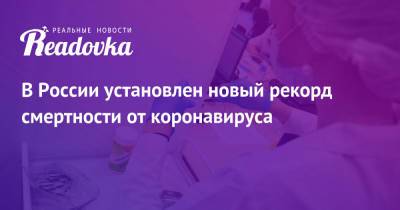 РЕАЛЬНЫЕ НОВОСТИ
Readovka

В России установлен новый рекорд смертности от коронавируса